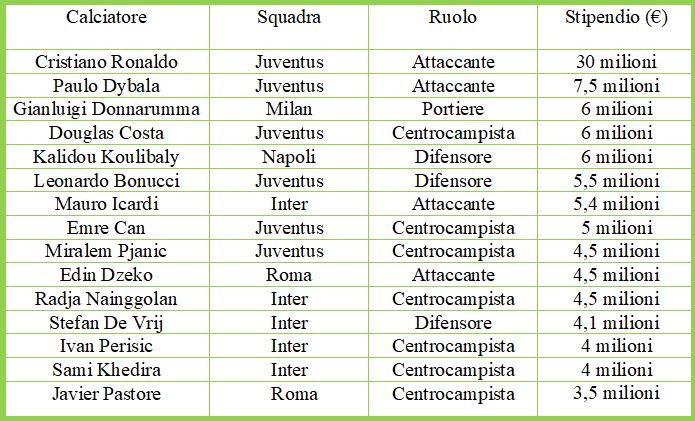 | Calciatore | Squadra | Ruolo | Stipendio (€) |
|---|---|---|---|
| Cristiano Ronaldo | Juventus | Attaccante | 30 milioni |
| Paulo Dybala | Juventus | Attaccante | 7,5 milioni |
| Gianluigi Donnarumma | Milan | Portiere | 6 milioni |
| Douglas Costa | Juventus | Centrocampista | 6 milioni |
| Kalidou Koulibaly | Napoli | Difensore | 6 milioni |
| Leonardo Bonucci | Juventus | Difensore | 5,5 milioni |
| Mauro Icardi | Inter | Attaccante | 5,4 milioni |
| Emre Can | Juventus | Centrocampista | 5 milioni |
| Miralem Pjanic | Juventus | Centrocampista | 4,5 milioni |
| Edin Dzeko | Roma | Attaccante | 4,5 milioni |
| Radja Nainggolan | Inter | Centrocampista | 4,5 milioni |
| Stefan De Vrij | Inter | Difensore | 4,1 milioni |
| Ivan Perisic | Inter | Centrocampista | 4 milioni |
| Sami Khedira | Inter | Centrocampista | 4 milioni |
| Javier Pastore | Roma | Centrocampista | 3,5 milioni |